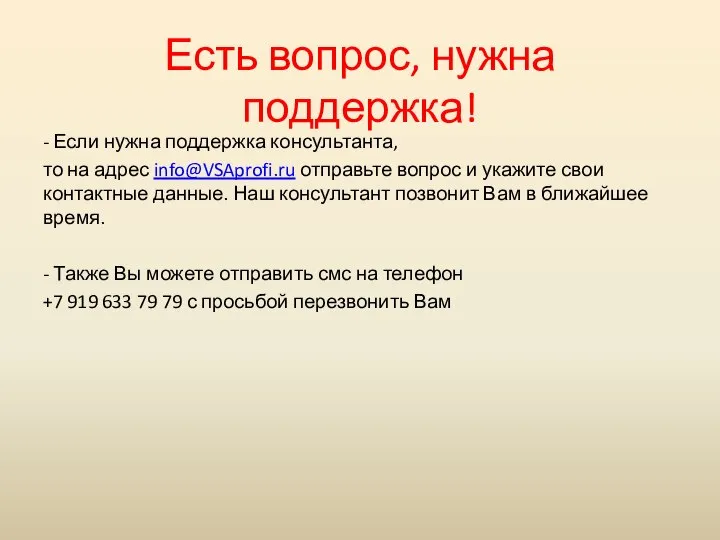 Есть вопрос, нужна поддержка!

- Если нужна поддержка консультанта,
то на адрес info@VSAprofi.ru отправьте вопрос и укажите свои контактные данные. Наш консультант позвонит Вам в ближайшее время.

- Также Вы можете отправить смс на телефон
+7 919 633 79 79 с просьбой перезвонить Вам